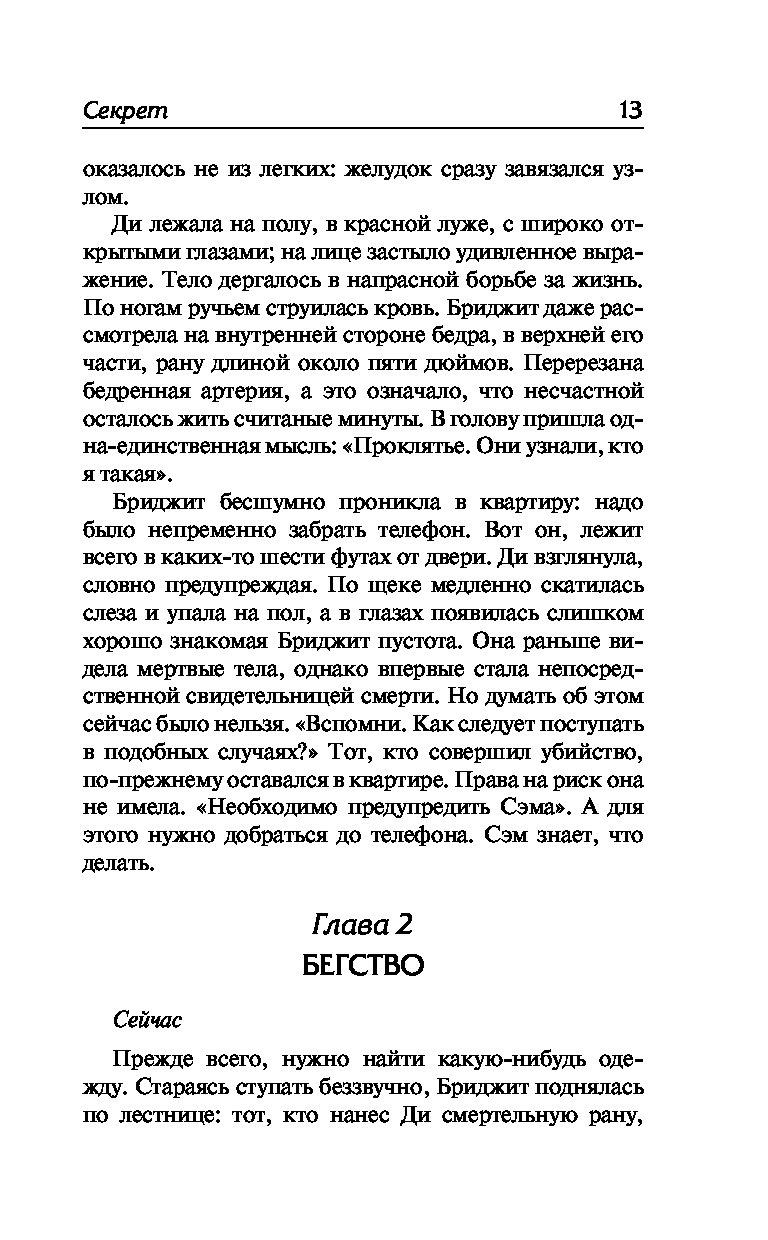 Секрет 13

оказалось не из легких: желудок сразу завязался узлом.

Ди лежала на полу, в красной луже, с широко открытыми глазами; на лице застыло удивленное выражение. Тело дергалось в напрасной борьбе за жизнь. По ногам ручьем струилась кровь. Бриджит даже рассмотрела на внутренней стороне бедра, в верхней его части, рану длиной около пяти дюймов. Перерезана бедренная артерия, а это означало, что несчастной осталось жить считаные минуты. В голову пришла одна-единственная мысль: «Проклятье. Они узнали, кто я такая».

Бриджит бесшумно проникла в квартиру: надо было непременно забрать телефон. Вот он, лежит всего в каких-то шести футах от двери. Ди взглянула, словно предупреждая. По щеке медленно скатилась слеза и упала на пол, а в глазах появилась слишком хорошо знакомая Бриджит пустота. Она раньше видела мертвые тела, однако впервые стала непосредственной свидетельницей смерти. Но думать об этом сейчас было нельзя. «Вспомни. Как следует поступать в подобных случаях?» Тот, кто совершил убийство, по-прежнему оставался в квартире. Права на риск она не имела. «Необходимо предупредить Сэма». А для этого нужно добраться до телефона. Сэм знает, что делать.

Глава 2
БЕГСТВО

Сейчас

Прежде всего, нужно найти какую-нибудь одежду. Стараясь ступать беззвучно, Бриджит поднялась по лестнице: тот, кто нанес Ди смертельную рану,